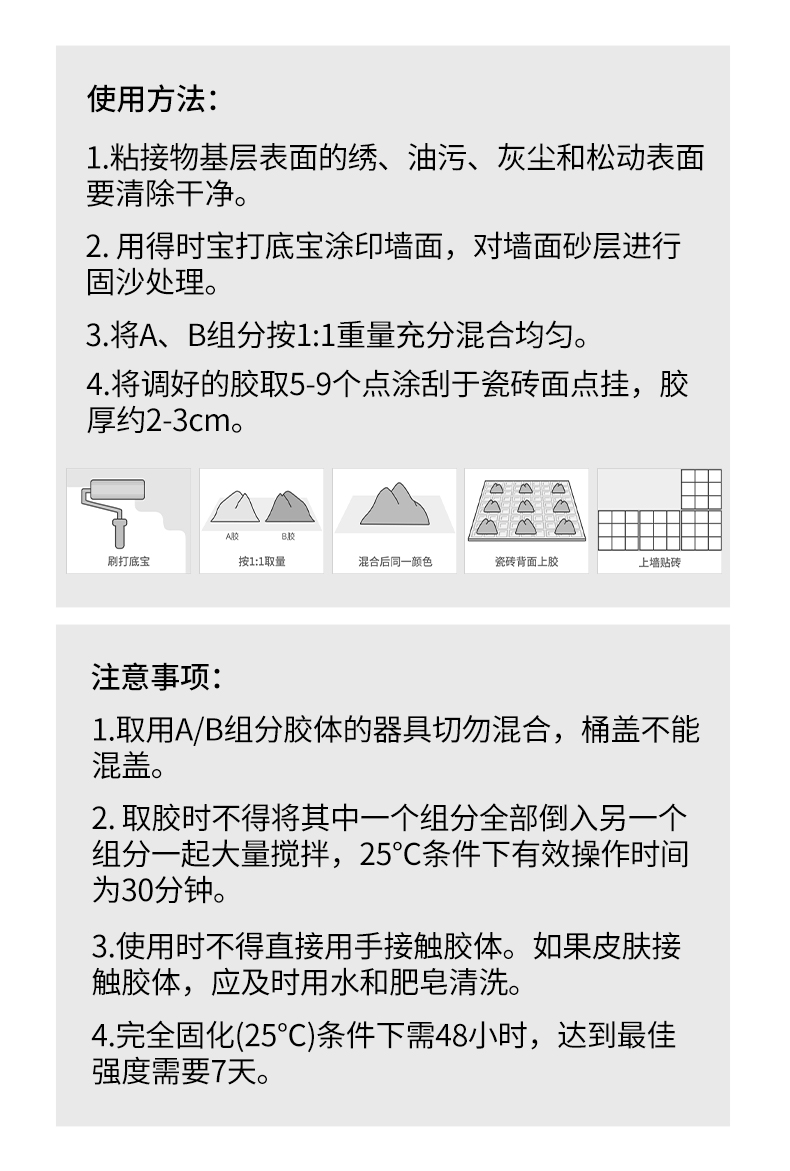 使用方法：

1.粘接物基层表面的绣、油污、灰尘和松动表面要清除干净。

2. 用得时宝打底宝涂印墙面，对墙面砂层进行固沙处理。

3.将A、B组分按1:1重量充分混合均匀。

4.将调好的胶取5-9个点涂刮于瓷砖面点挂，胶厚约2-3cm。

刷打底宝

A胶 B胶
按1:1取量

混合后同一颜色

瓷砖背面上胶

上墙贴砖

注意事项：

1.取用A/B组分胶体的器具切勿混合，桶盖不能混盖。

2. 取胶时不得将其中一个组分全部倒入另一个组分一起大量搅拌，25°C条件下有效操作时间为30分钟。

3.使用时不得直接用手接触胶体。如果皮肤接触胶体，应及时用水和肥皂清洗。

4.完全固化(25°C)条件下需48小时，达到最佳强度需要7天。